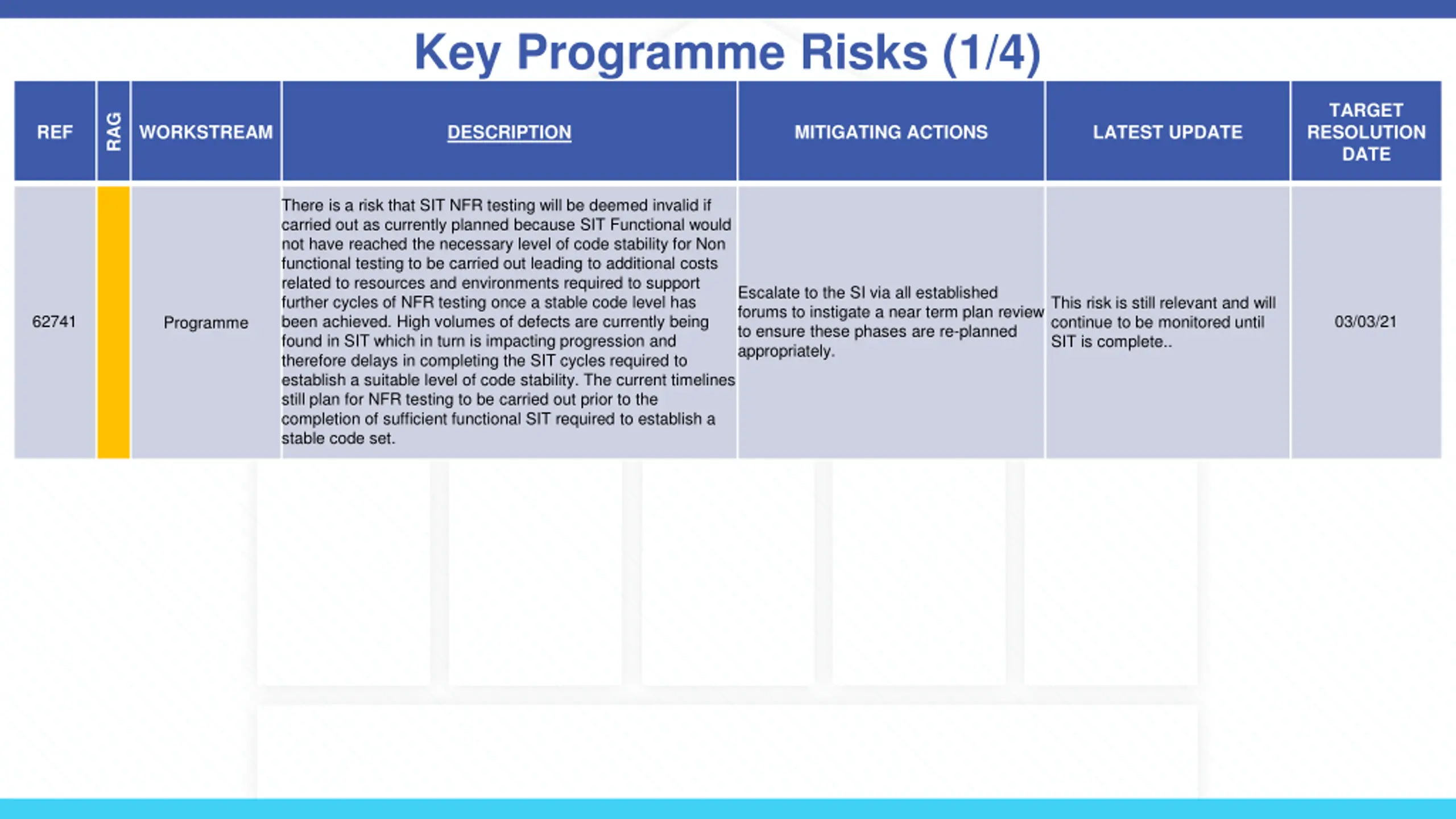 Key Programme Risks (1/4)

| REF | RAG | WORKSTREAM | DESCRIPTION | MITIGATING ACTIONS | LATEST UPDATE | TARGET RESOLUTION DATE |
|---|---|---|---|---|---|---|
| 62741 | | Programme | There is a risk that SIT NFR testing will be deemed invalid if carried out as currently planned because SIT Functional would not have reached the necessary level of code stability for Non functional testing to be carried out leading to additional costs related to resources and environments required to support further cycles of NFR testing once a stable code level has been achieved. High volumes of defects are currently being found in SIT which in turn is impacting progression and therefore delays in completing the SIT cycles required to establish a suitable level of code stability. The current timelines still plan for NFR testing to be carried out prior to the completion of sufficient functional SIT required to establish a stable code set. | Escalate to the SI via all established forums to instigate a near term plan review to ensure these phases are re-planned appropriately. | This risk is still relevant and will continue to be monitored until SIT is complete.. | 03/03/21 |